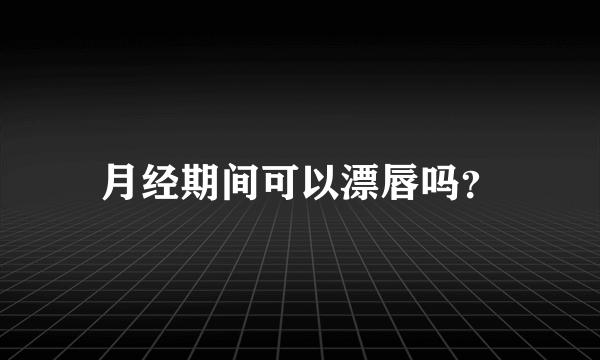 月经期间可以漂唇吗?